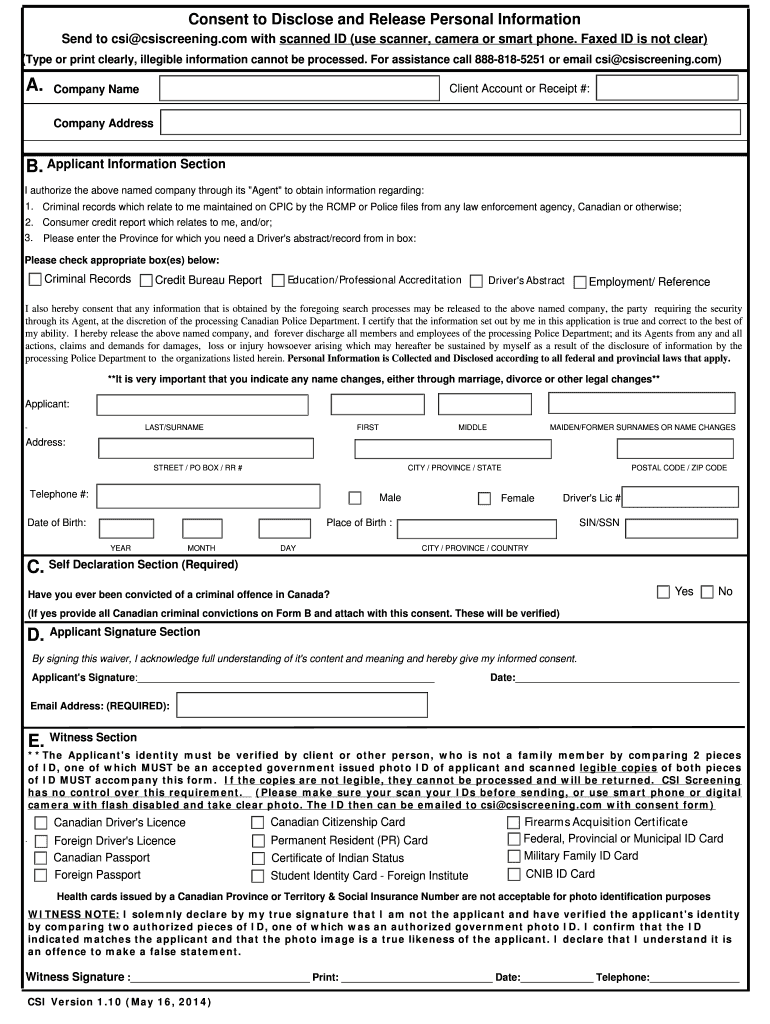 Consent to Disclose and Release Personal Information
Send to csi@csiscreening.com with scanned ID (use scanner, camera or smart phone. Faxed ID is not clear)
(Type or print clearly, illegible information cannot be processed. For assistance call 888-818-5251 or email csi@csiscreening.com)

A. Company Name
Client Account or Receipt #:
Company Address

B. Applicant Information Section
I authorize the above named company through its "Agent" to obtain information regarding:
1. Criminal records which relate to me maintained on CPIC by the RCMP or Police files from any law enforcement agency, Canadian or otherwise;
2. Consumer credit report which relates to me, and/or;
3. Please enter the Province for which you need a Driver's abstract/record from in box:

Please check appropriate box(es) below:
Criminal Records
Credit Bureau Report
Education/Professional Accreditation
Driver's Abstract
Employment/ Reference

I also hereby consent that any information that is obtained by the foregoing search processes may be released to the above named company, the party requiring the security through its Agent, at the discretion of the processing Canadian Police Department. I certify that the information set out by me in this application is true and correct to the best of my ability. I hereby release the above named company, and forever discharge all members and employees of the processing Police Department; and its Agents from any and all actions, claims and demands for damages, loss or injury howsoever arising which may hereafter be sustained by myself as a result of the disclosure of information by the processing Police Department to the organizations listed herein. Personal Information is Collected and Disclosed according to all federal and provincial laws that apply.

**It is very important that you indicate any name changes, either through marriage, divorce or other legal changes**

Applicant:
LAST/SURNAME
FIRST
MIDDLE
MAIDEN/FORMER SURNAMES OR NAME CHANGES
Address:
STREET / PO BOX / RR #
CITY / PROVINCE / STATE
POSTAL CODE / ZIP CODE
Telephone #:
Male
Female
Driver's Lic #
Date of Birth:
Place of Birth :
SIN/SSN
YEAR
MONTH
DAY
CITY / PROVINCE / COUNTRY

C. Self Declaration Section (Required)
Have you ever been convicted of a criminal offence in Canada?
Yes
No
(If yes provide all Canadian criminal convictions on Form B and attach with this consent. These will be verified)

D. Applicant Signature Section
By signing this waiver, I acknowledge full understanding of it's content and meaning and hereby give my informed consent.
Applicant's Signature:
Date:
Email Address: (REQUIRED):

E. Witness Section
**The Applicant's identity must be verified by client or other person, who is not a family member by comparing 2 pieces of ID, one of which MUST be an accepted government issued photo ID of applicant and scanned legible copies of both pieces of ID MUST accompany this form. If the copies are not legible, they cannot be processed and will be returned. CSI Screening has no control over this requirement. (Please make sure your scan your IDs before sending, or use smart phone or digital camera with flash disabled and take clear photo. The ID then can be emailed to csi@csiscreening.com with consent form)

Canadian Driver's Licence
Foreign Driver's Licence
Canadian Passport
Foreign Passport
Canadian Citizenship Card
Permanent Resident (PR) Card
Certificate of Indian Status
Student Identity Card - Foreign Institute
Firearms Acquisition Certificate
Federal, Provincial or Municipal ID Card
Military Family ID Card
CNIB ID Card

Health cards issued by a Canadian Province or Territory & Social Insurance Number are not acceptable for photo identification purposes

WITNESS NOTE: I solemnly declare by my true signature that I am not the applicant and have verified the applicant's identity by comparing two authorized pieces of ID, one of which was an authorized government photo ID. I confirm that the ID indicated matches the applicant and that the photo image is a true likeness of the applicant. I declare that I understand it is an offence to make a false statement.

Witness Signature :
Print:
Date:
Telephone:

CSI Version 1.10 (May 16, 2014)